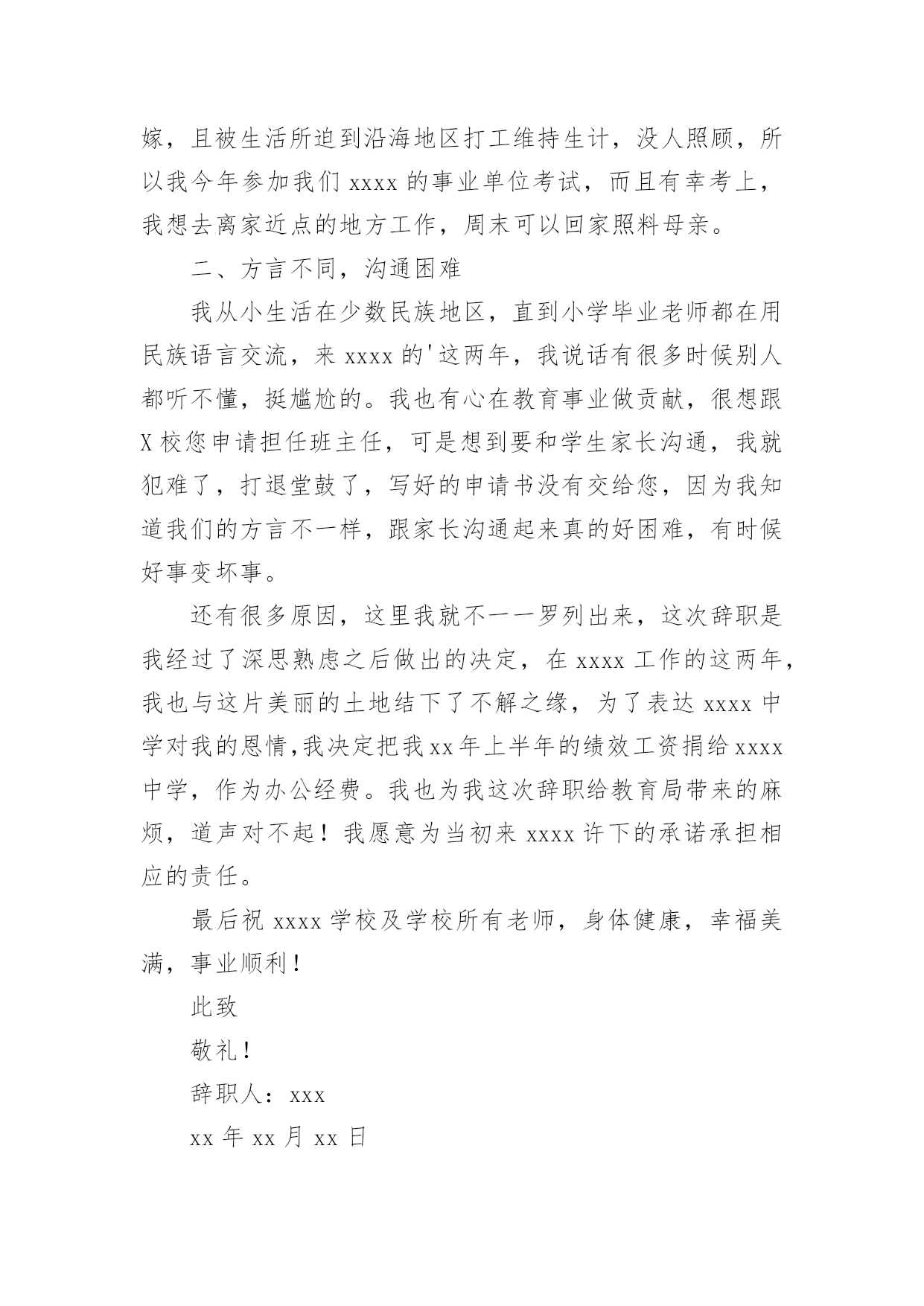 嫁，且被生活所迫到沿海地区打工维持生计，没人照顾，所以我今年参加我们 xxxx 的事业单位考试，而且有幸考上，我想去离家近点的地方工作，周末可以回家照料母亲。

二、方言不同，沟通困难

我从小生活在少数民族地区，直到小学毕业老师都在用民族语言交流，来 xxxx 的'这两年，我说话有很多时候别人都听不懂，挺尴尬的。我也有心在教育事业做贡献，很想跟 X 校您申请担任班主任，可是想到要和学生家长沟通，我就犯难了，打退堂鼓了，写好的申请书没有交给您，因为我知道我们的方言不一样，跟家长沟通起来真的好困难，有时候好事变坏事。

还有很多原因，这里我就不一一罗列出来，这次辞职是我经过了深思熟虑之后做出的决定，在 xxxx 工作的这两年，我也与这片美丽的土地结下了不解之缘，为了表达 xxxx 中学对我的恩情，我决定把我 xx 年上半年的绩效工资捐给 xxxx 中学，作为办公经费。我也为我这次辞职给教育局带来的麻烦，道声对不起！我愿意为当初来 xxxx 许下的承诺承担相应的责任。

最后祝 xxxx 学校及学校所有老师，身体健康，幸福美满，事业顺利！

此致

敬礼！

辞职人：xxx

xx 年 xx 月 xx 日